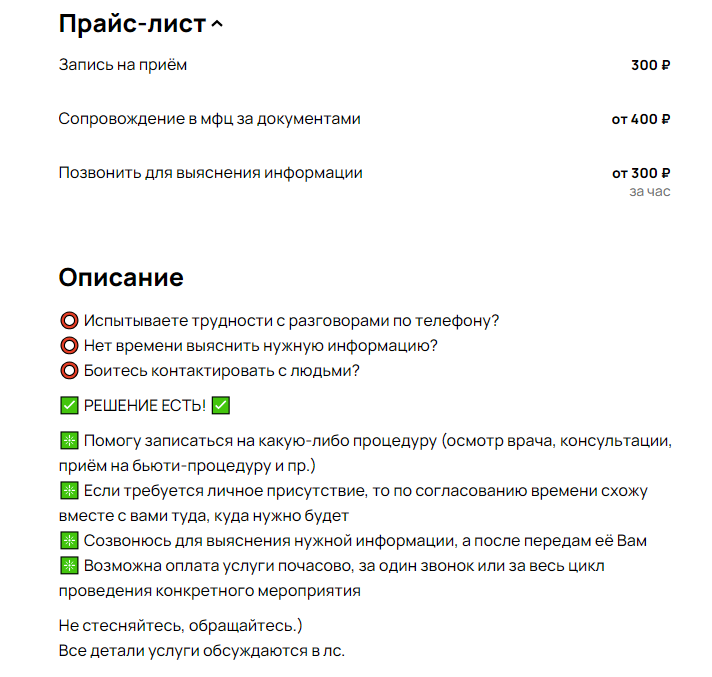 Прайс-лист

Запись на приём 300 ₽

Сопровождение в мфц за документами от 400 ₽

Позвонить для выяснения информации от 300 ₽ за час

Описание

⭕ Испытываете трудности с разговорами по телефону?
⭕ Нет времени выяснить нужную информацию?
⭕ Боитесь контактировать с людьми?

✅ РЕШЕНИЕ ЕСТЬ! ✅

❇️ Помогу записаться на какую-либо процедуру (осмотр врача, консультации, приём на бьюти-процедуру и пр.)
❇️ Если требуется личное присутствие, то по согласованию времени схожу вместе с вами туда, куда нужно будет
❇️ Созвонюсь для выяснения нужной информации, а после передам её Вам
❇️ Возможна оплата услуги почасово, за один звонок или за весь цикл проведения конкретного мероприятия

Не стесняйтесь, обращайтесь.)
Все детали услуги обсуждаются в лс.